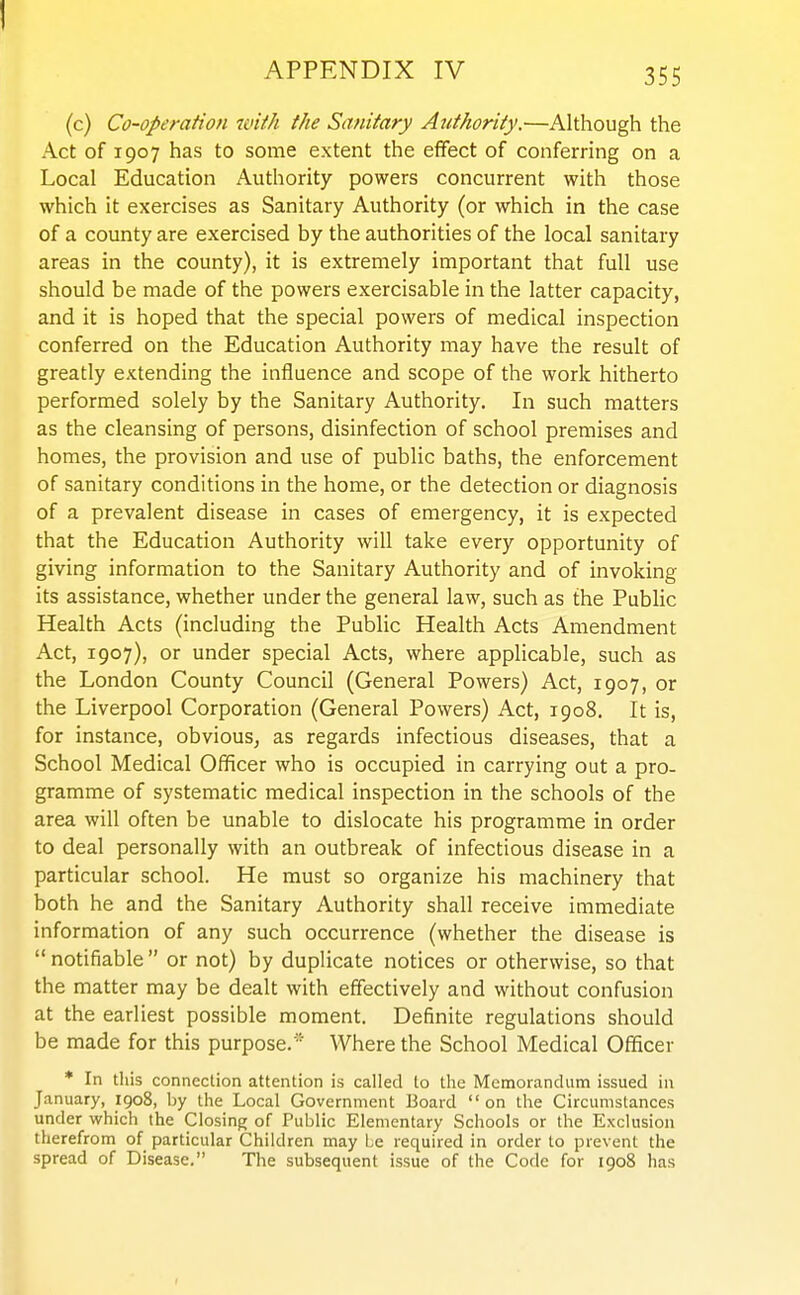 APPENDIX IV 355

(c) Co-operation with the Sanitary Authority.—Although the Act of 1907 has to some extent the effect of conferring on a Local Education Authority powers concurrent with those which it exercises as Sanitary Authority (or which in the case of a county are exercised by the authorities of the local sanitary areas in the county), it is extremely important that full use should be made of the powers exercisable in the latter capacity, and it is hoped that the special powers of medical inspection conferred on the Education Authority may have the result of greatly extending the influence and scope of the work hitherto performed solely by the Sanitary Authority. In such matters as the cleansing of persons, disinfection of school premises and homes, the provision and use of public baths, the enforcement of sanitary conditions in the home, or the detection or diagnosis of a prevalent disease in cases of emergency, it is expected that the Education Authority will take every opportunity of giving information to the Sanitary Authority and of invoking its assistance, whether under the general law, such as the Public Health Acts (including the Public Health Acts Amendment Act, 1907), or under special Acts, where applicable, such as the London County Council (General Powers) Act, 1907, or the Liverpool Corporation (General Powers) Act, 1908. It is, for instance, obvious, as regards infectious diseases, that a School Medical Officer who is occupied in carrying out a programme of systematic medical inspection in the schools of the area will often be unable to dislocate his programme in order to deal personally with an outbreak of infectious disease in a particular school. He must so organize his machinery that both he and the Sanitary Authority shall receive immediate information of any such occurrence (whether the disease is "notifiable" or not) by duplicate notices or otherwise, so that the matter may be dealt with effectively and without confusion at the earliest possible moment. Definite regulations should be made for this purpose.* Where the School Medical Officer

* In this connection attention is called to the Memorandum issued in January, 1908, by the Local Government Board "on the Circumstances under which the Closing of Public Elementary Schools or the Exclusion therefrom of particular Children may be required in order to prevent the spread of Disease." The subsequent issue of the Code for 1908 has